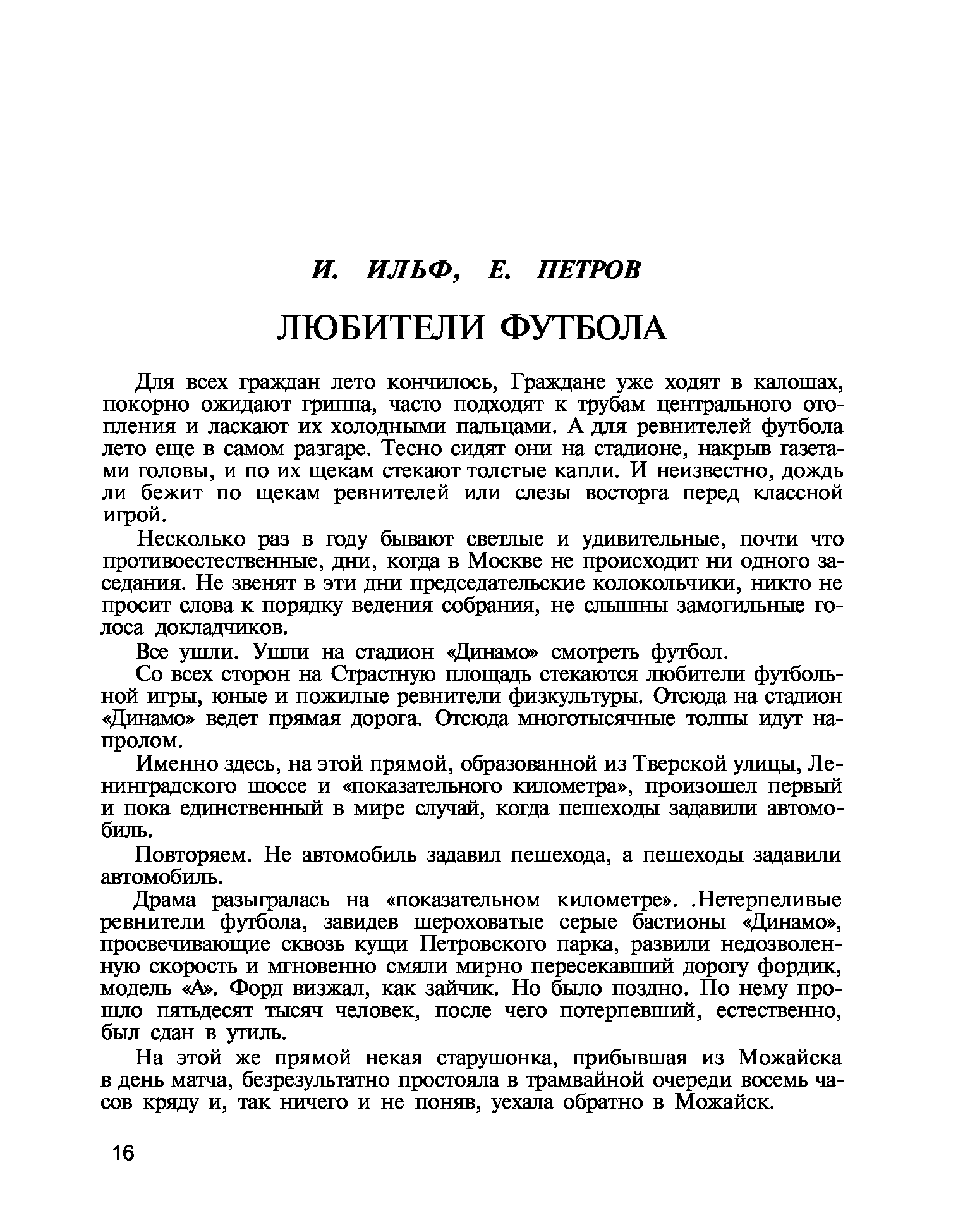 И. ИЛЬФ, Е. ПЕТРОВ

ЛЮБИТЕЛИ ФУТБОЛА

Для всех граждан лето кончилось, Граждане уже ходят в калошах, покорно ожидают гриппа, часто подходят к трубам центрального отопления и ласкают их холодными пальцами. А для ревнителей футбола лето еще в самом разгаре. Тесно сидят они на стадионе, накрыв газетами головы, и по их щекам стекают толстые капли. И неизвестно, дождь ли бежит по щекам ревнителей или слезы восторга перед классной игрой.

Несколько раз в году бывают светлые и удивительные, почти что противоестественные, дни, когда в Москве не происходит ни одного заседания. Не звенят в эти дни председательские колокольчики, никто не просит слова к порядку ведения собрания, не слышны замогильные голоса докладчиков.

Все ушли. Ушли на стадион «Динамо» смотреть футбол.

Со всех сторон на Страстную площадь стекаются любители футбольной игры, юные и пожилые ревнители физкультуры. Отсюда на стадион «Динамо» ведет прямая дорога. Отсюда многотысячные толпы идут напролом.

Именно здесь, на этой прямой, образованной из Тверской улицы, Ленинградского шоссе и «показательного километра», произошел первый и пока единственный в мире случай, когда пешеходы задавили автомобиль.

Повторяем. Не автомобиль задавил пешехода, а пешеходы задавили автомобиль.

Драма разыгралась на «показательном километре». .Нетерпеливые ревнители футбола, завидев шероховатые серые бастионы «Динамо», просвечивающие сквозь кущи Петровского парка, развили недозволенную скорость и мгновенно смяли мирно пересекавший дорогу фордик, модель «А». Форд визжал, как зайчик. Но было поздно. По нему прошло пятьдесят тысяч человек, после чего потерпевший, естественно, был сдан в утиль.

На этой же прямой некая старушонка, прибывшая из Можайска в день матча, безрезультатно простояла в трамвайной очереди восемь часов кряду и, так ничего и не поняв, уехала обратно в Можайск.

16